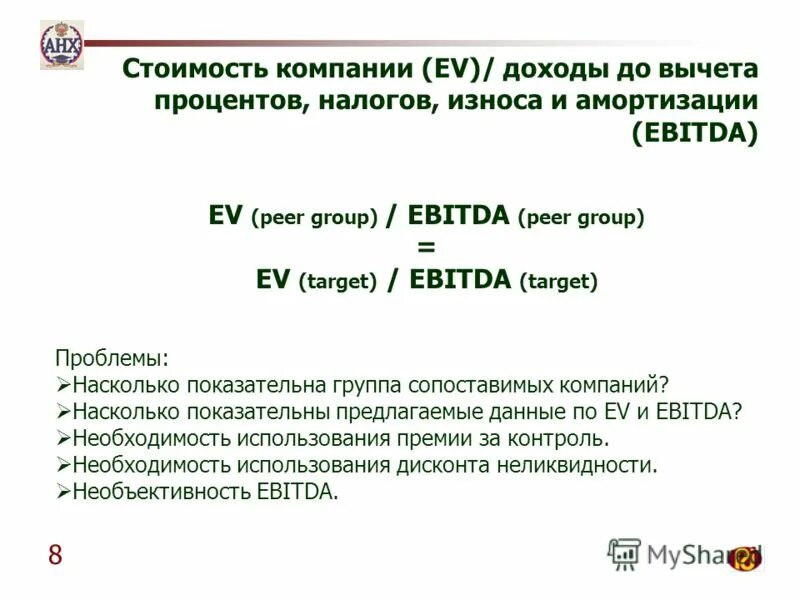 АНХ

Стоимость компании (EV)/ доходы до вычета процентов, налогов, износа и амортизации (EBITDA)

EV (peer group) / EBITDA (peer group)
=
EV (target) / EBITDA (target)

Проблемы:
➢Насколько показательна группа сопоставимых компаний?
➢Насколько показательны предлагаемые данные по EV и EBITDA?
➢Необходимость использования премии за контроль.
➢Необходимость использования дисконта неликвидности.
➢Необъективность EBITDA.

8

MyShared